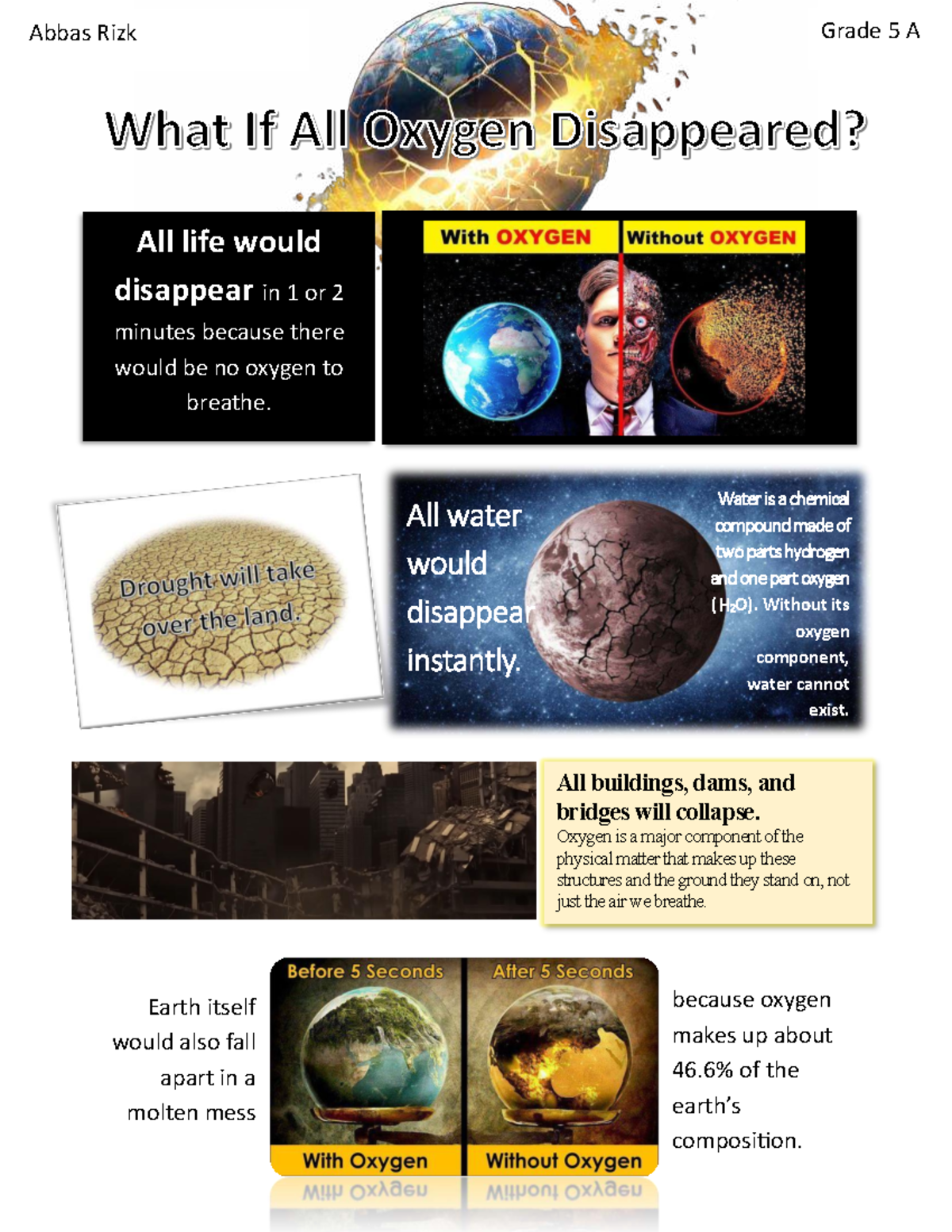 Abbas Rizk

Grade 5 A

What If All Oxygen Disappeared?

All life would disappear in 1 or 2 minutes because there would be no oxygen to breathe.

With OXYGEN

Without OXYGEN

Drought will take over the land.

All water would disappear instantly.

Water is a chemical compound made of two parts hydrogen and one part oxygen ($H_2O$). Without its oxygen component, water cannot exist.

All buildings, dams, and bridges will collapse.
Oxygen is a major component of the physical matter that makes up these structures and the ground they stand on, not just the air we breathe.

Earth itself would also fall apart in a molten mess

Before 5 Seconds

After 5 Seconds

With Oxygen

Without Oxygen

because oxygen makes up about 46.6% of the earth's composition.